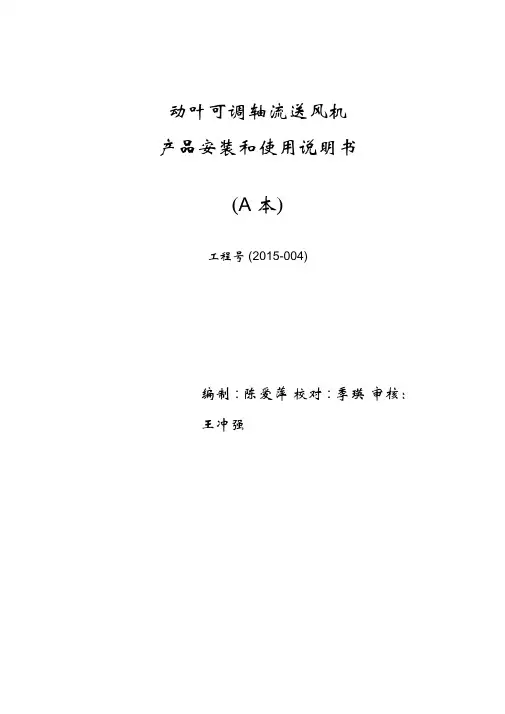 动叶可调轴流送风机

产品安装和使用说明书

(A本)

工程号(2015-004)

编制：陈爱萍 校对：季瑛 审核：王冲强